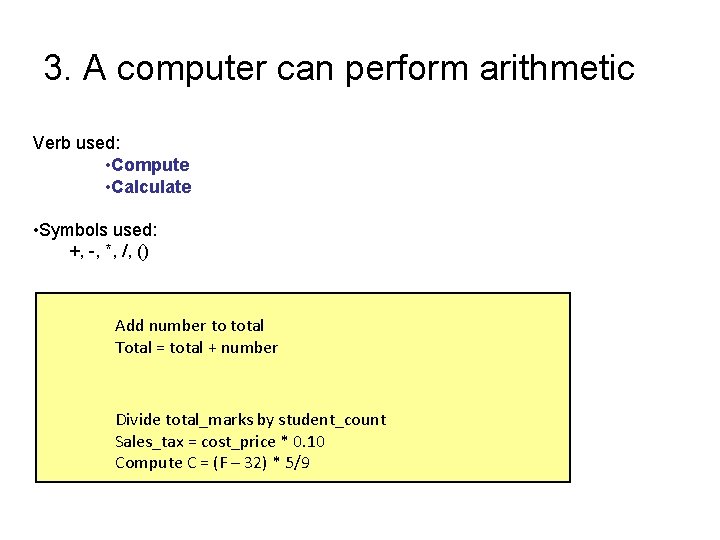 3. A computer can perform arithmetic

Verb used:
•Compute
•Calculate

•Symbols used:
+, -, *, /, ()

Add number to total
Total = total + number

Divide total_marks by student_count
Sales_tax = cost_price * 0.10
Compute C = (F – 32) * 5/9